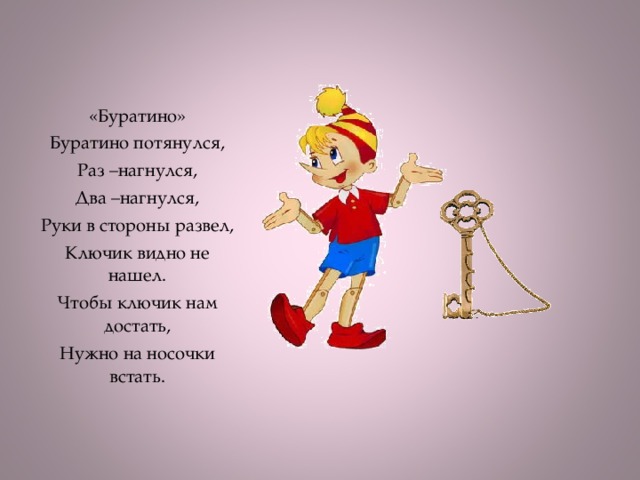 «Буратино»
Буратино потянулся,
Раз –нагнулся,
Два –нагнулся,
Руки в стороны развел,
Ключик видно не нашел.
Чтобы ключик нам достать,
Нужно на носочки встать.